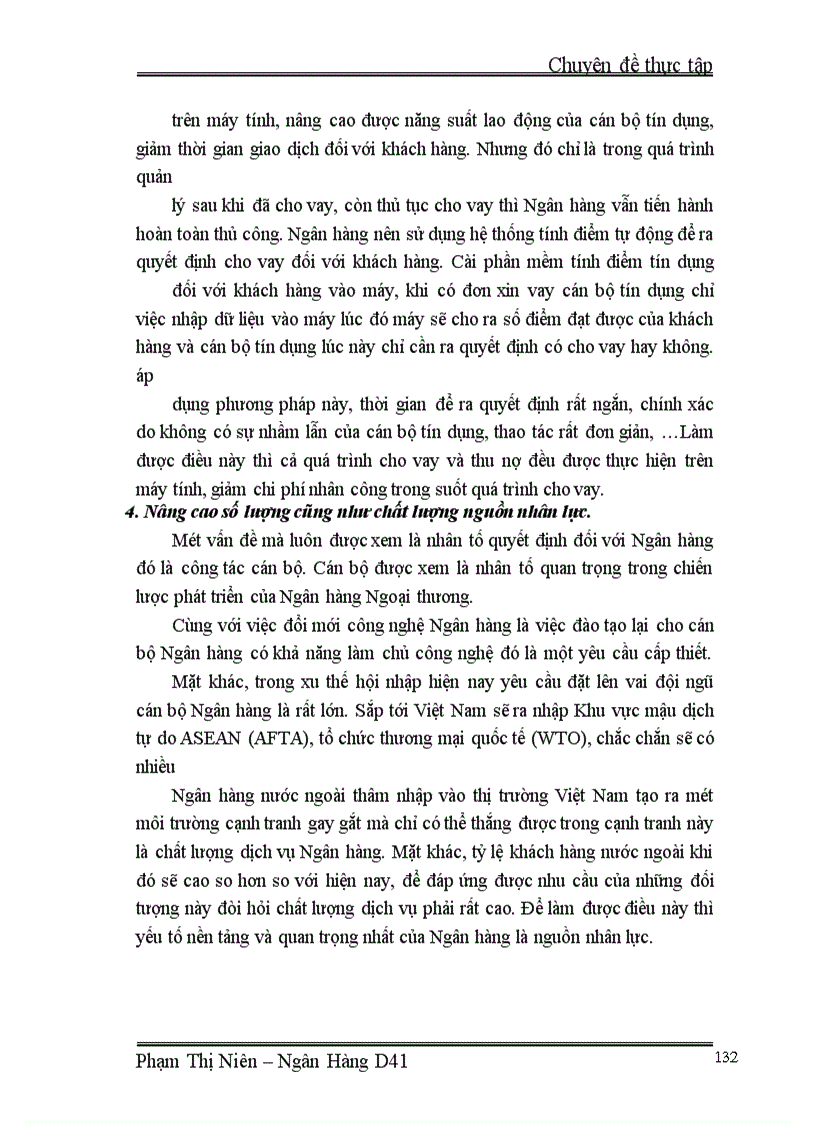 Chuyên đề thực tập

trên máy tính, nâng cao được năng suất lao động của cán bộ tín dụng, giảm thời gian giao dịch đối với khách hàng. Nhưng đó chỉ là trong quá trình quản

lý sau khi đã cho vay, còn thủ tục cho vay thì Ngân hàng vẫn tiến hành hoàn toàn thủ công. Ngân hàng nên sử dụng hệ thống tính điểm tự động để ra quyết định cho vay đối với khách hàng. Cài phần mềm tính điểm tín dụng

đối với khách hàng vào máy, khi có đơn xin vay cán bộ tín dụng chỉ việc nhập dữ liệu vào máy lúc đó máy sẽ cho ra số điểm đạt được của khách hàng và cán bộ tín dụng lúc này chỉ cần ra quyết định có cho vay hay không. áp

dụng phương pháp này, thời gian để ra quyết định rất ngắn, chính xác do không có sự nhầm lẫn của cán bộ tín dụng, thao tác rất đơn giản, …Làm được điều này thì cả quá trình cho vay và thu nợ đều được thực hiện trên máy tính, giảm chi phí nhân công trong suốt quá trình cho vay.

4. Nâng cao số lượng cũng như chất lượng nguồn nhân lực.

Mét vấn đề mà luôn được xem là nhân tố quyết định đối với Ngân hàng đó là công tác cán bộ. Cán bộ được xem là nhân tố quan trọng trong chiến lược phát triển của Ngân hàng Ngoại thương.

Cùng với việc đổi mới công nghệ Ngân hàng là việc đào tạo lại cho cán bộ Ngân hàng có khả năng làm chủ công nghệ đó là một yêu cầu cấp thiết.

Mặt khác, trong xu thế hội nhập hiện nay yêu cầu đặt lên vai đội ngũ cán bộ Ngân hàng là rất lớn. Sắp tới Việt Nam sẽ ra nhập Khu vực mậu dịch tự do ASEAN (AFTA), tổ chức thương mại quốc tế (WTO), chắc chắn sẽ có nhiều

Ngân hàng nước ngoài thâm nhập vào thị trường Việt Nam tạo ra mét môi trường cạnh tranh gay gắt mà chỉ có thể thắng được trong cạnh tranh này là chất lượng dịch vụ Ngân hàng. Mặt khác, tỷ lệ khách hàng nước ngoài khi đó sẽ cao so hơn so với hiện nay, để đáp ứng được nhu cầu của những đối tượng này đòi hỏi chất lượng dịch vụ phải rất cao. Để làm được điều này thì yếu tố nền tảng và quan trọng nhất của Ngân hàng là nguồn nhân lực.

Phạm Thị Niên – Ngân Hàng D41 132